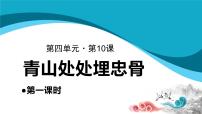 第四单元 · 第10课

青山处处埋忠骨

●第一课时